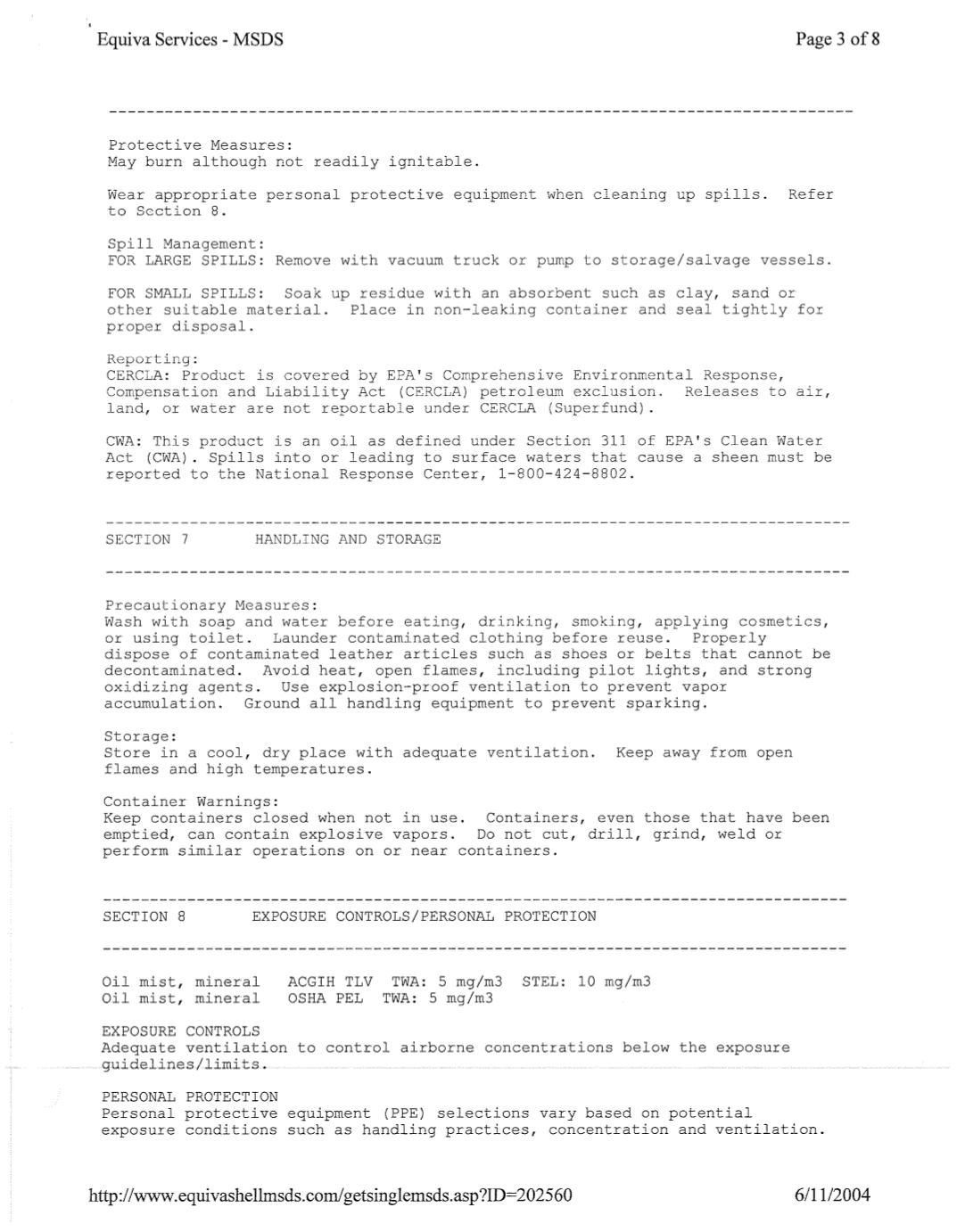 Equiva Services - MSDS

Page 3 of 8

--------------------------------------------------------------------------------

Protective Measures:
May burn although not readily ignitable.

Wear appropriate personal protective equipment when cleaning up spills. Refer to Section 8.

Spill Management:
FOR LARGE SPILLS: Remove with vacuum truck or pump to storage/salvage vessels.

FOR SMALL SPILLS: Soak up residue with an absorbent such as clay, sand or other suitable material. Place in non-leaking container and seal tightly for proper disposal.

Reporting:
CERCLA: Product is covered by EPA's Comprehensive Environmental Response, Compensation and Liability Act (CERCLA) petroleum exclusion. Releases to air, land, or water are not reportable under CERCLA (Superfund).

CWA: This product is an oil as defined under Section 311 of EPA's Clean Water Act (CWA). Spills into or leading to surface waters that cause a sheen must be reported to the National Response Center, 1-800-424-8802.

--------------------------------------------------------------------------------
SECTION 7 HANDLING AND STORAGE
--------------------------------------------------------------------------------

Precautionary Measures:
Wash with soap and water before eating, drinking, smoking, applying cosmetics, or using toilet. Launder contaminated clothing before reuse. Properly dispose of contaminated leather articles such as shoes or belts that cannot be decontaminated. Avoid heat, open flames, including pilot lights, and strong oxidizing agents. Use explosion-proof ventilation to prevent vapor accumulation. Ground all handling equipment to prevent sparking.

Storage:
Store in a cool, dry place with adequate ventilation. Keep away from open flames and high temperatures.

Container Warnings:
Keep containers closed when not in use. Containers, even those that have been emptied, can contain explosive vapors. Do not cut, drill, grind, weld or perform similar operations on or near containers.

--------------------------------------------------------------------------------
SECTION 8 EXPOSURE CONTROLS/PERSONAL PROTECTION
--------------------------------------------------------------------------------

Oil mist, mineral ACGIH TLV TWA: 5 mg/m3 STEL: 10 mg/m3
Oil mist, mineral OSHA PEL TWA: 5 mg/m3

EXPOSURE CONTROLS
Adequate ventilation to control airborne concentrations below the exposure guidelines/limits.

PERSONAL PROTECTION
Personal protective equipment (PPE) selections vary based on potential exposure conditions such as handling practices, concentration and ventilation.

http://www.equivashellmsds.com/getsinglemsds.asp?ID=202560

6/11/2004